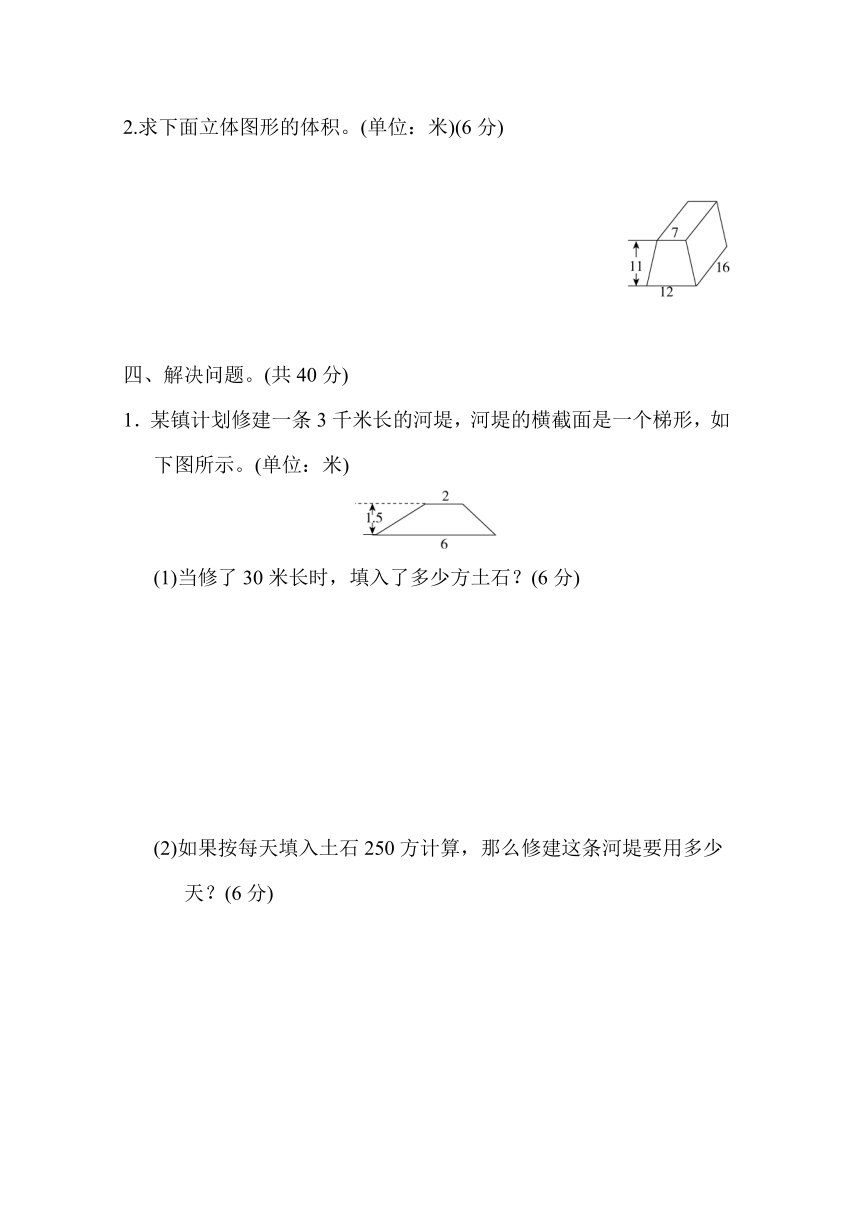 2.求下面立体图形的体积。(单位：米)(6 分)

7
11
16
12

四、解决问题。(共 40 分)

1．某镇计划修建一条 3 千米长的河堤，河堤的横截面是一个梯形，如下图所示。(单位：米)

2
1.5
6

(1)当修了 30 米长时，填入了多少方土石？(6 分)

(2)如果按每天填入土石 250 方计算，那么修建这条河堤要用多少天？(6 分)